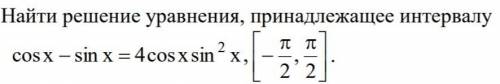 Найти решение уравнения, принадлежащее интервалу $\cos x - \sin x = 4\cos x \sin^2 x, \left[-\frac{\pi}{2}, \frac{\pi}{2}\right].$